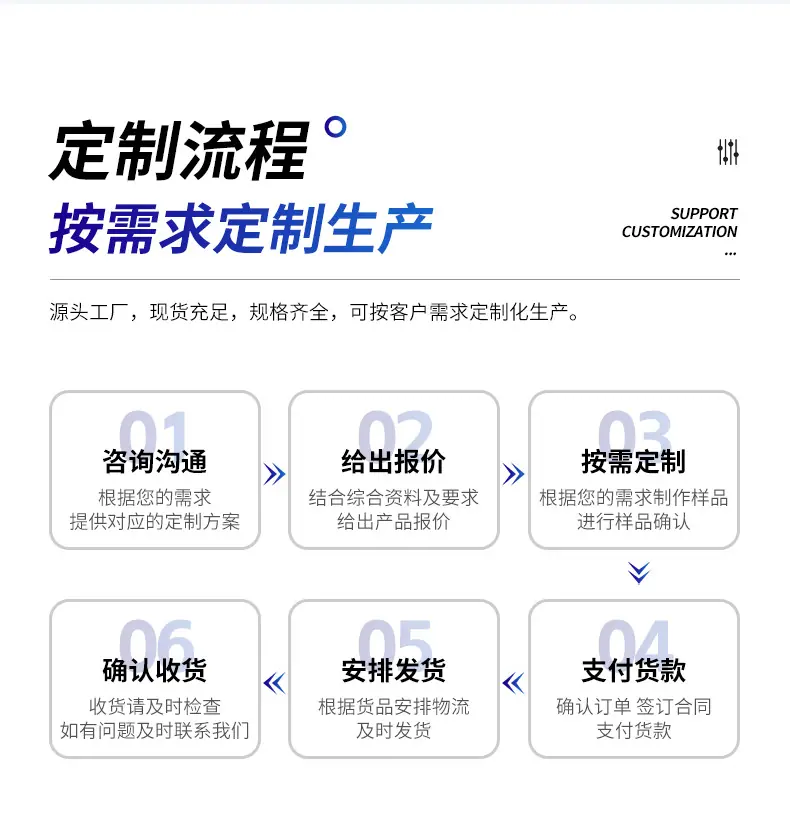 定制流程

按需求定制生产

SUPPORT
CUSTOMIZATION
...

源头工厂，现货充足，规格齐全，可按客户需求定制化生产。

01
咨询沟通
根据您的需求
提供对应的定制方案

02
给出报价
结合综合资料及要求
给出产品报价

03
按需定制
根据您的需求制作样品
进行样品确认

04
支付货款
确认订单 签订合同
支付货款

05
安排发货
根据货品安排物流
及时发货

06
确认收货
收货请及时检查
如有问题及时联系我们